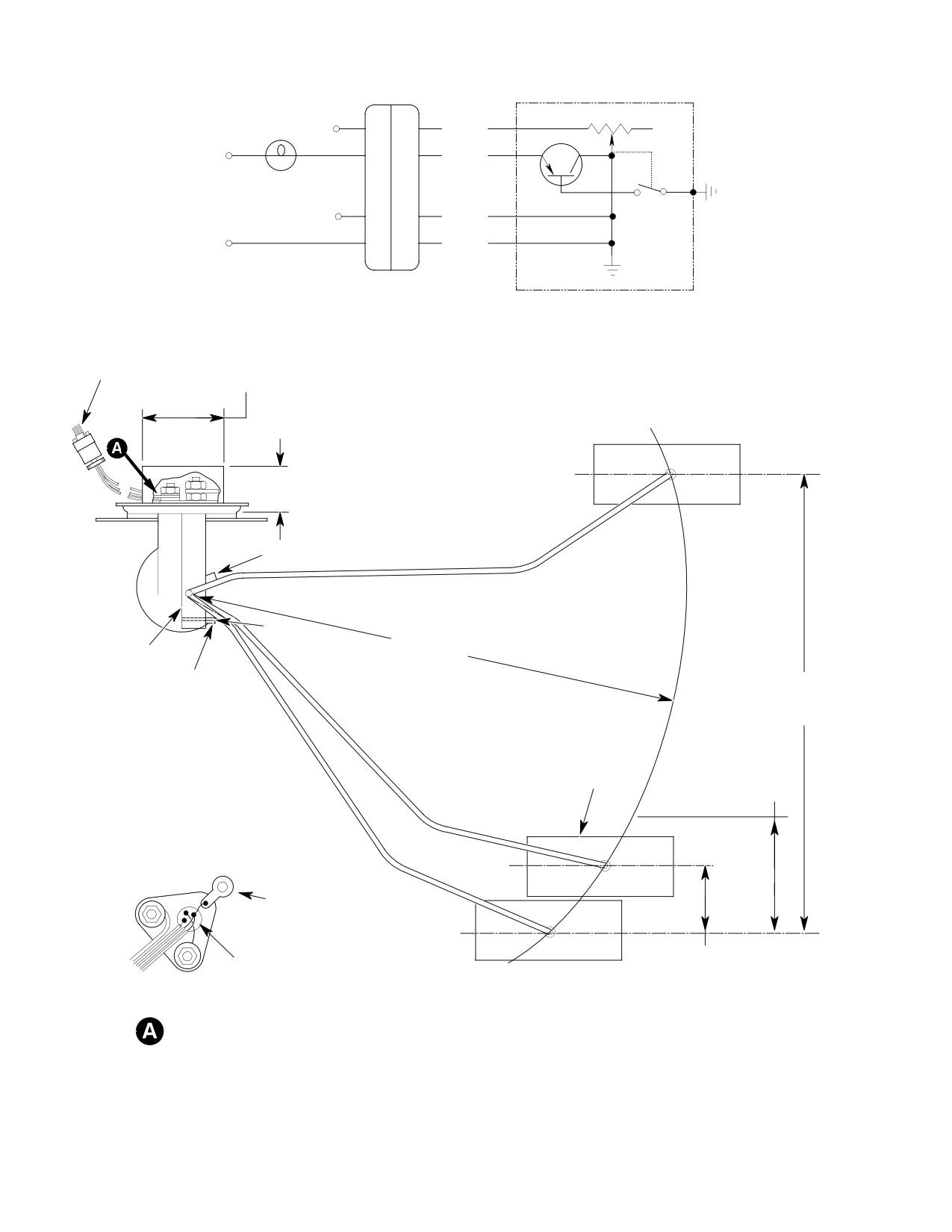 A

A